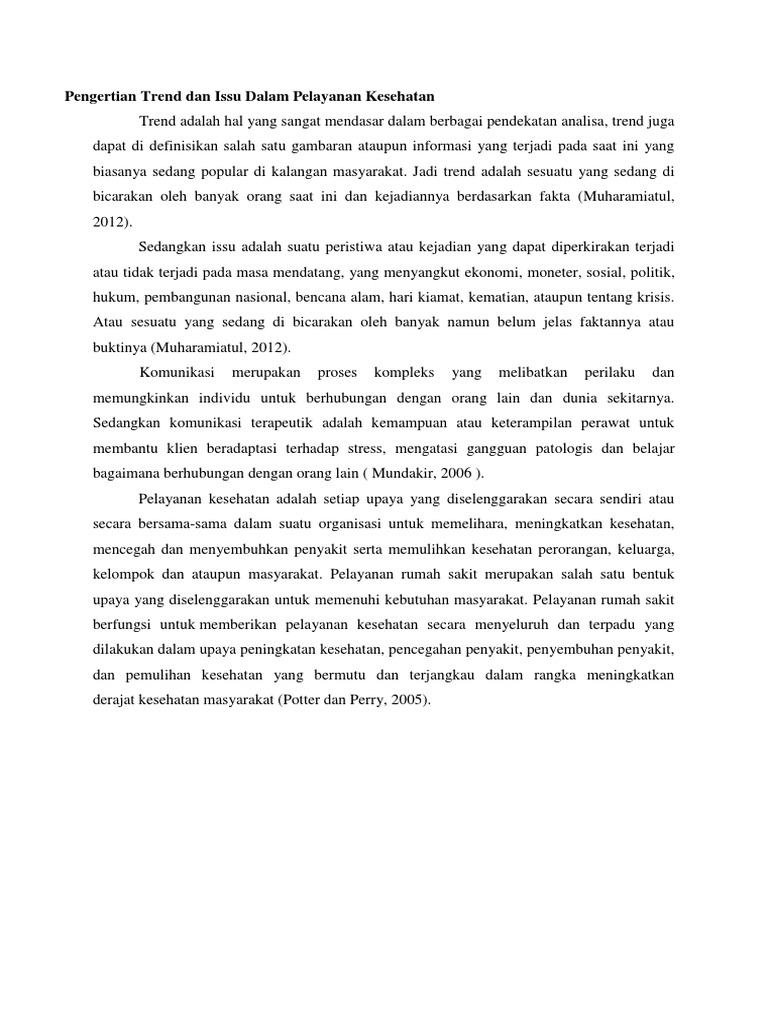 Pengertian Trend dan Issu Dalam Pelayanan Kesehatan

Trend adalah hal yang sangat mendasar dalam berbagai pendekatan analisa, trend juga dapat di definisikan salah satu gambaran ataupun informasi yang terjadi pada saat ini yang biasanya sedang popular di kalangan masyarakat. Jadi trend adalah sesuatu yang sedang di bicarakan oleh banyak orang saat ini dan kejadiannya berdasarkan fakta (Muharamiatul, 2012).

Sedangkan issu adalah suatu peristiwa atau kejadian yang dapat diperkirakan terjadi atau tidak terjadi pada masa mendatang, yang menyangkut ekonomi, moneter, sosial, politik, hukum, pembangunan nasional, bencana alam, hari kiamat, kematian, ataupun tentang krisis. Atau sesuatu yang sedang di bicarakan oleh banyak namun belum jelas faktannya atau buktinya (Muharamiatul, 2012).

Komunikasi merupakan proses kompleks yang melibatkan perilaku dan memungkinkan individu untuk berhubungan dengan orang lain dan dunia sekitarnya. Sedangkan komunikasi terapeutik adalah kemampuan atau keterampilan perawat untuk membantu klien beradaptasi terhadap stress, mengatasi gangguan patologis dan belajar bagaimana berhubungan dengan orang lain ( Mundakir, 2006 ).

Pelayanan kesehatan adalah setiap upaya yang diselenggarakan secara sendiri atau secara bersama-sama dalam suatu organisasi untuk memelihara, meningkatkan kesehatan, mencegah dan menyembuhkan penyakit serta memulihkan kesehatan perorangan, keluarga, kelompok dan ataupun masyarakat. Pelayanan rumah sakit merupakan salah satu bentuk upaya yang diselenggarakan untuk memenuhi kebutuhan masyarakat. Pelayanan rumah sakit berfungsi untuk memberikan pelayanan kesehatan secara menyeluruh dan terpadu yang dilakukan dalam upaya peningkatan kesehatan, pencegahan penyakit, penyembuhan penyakit, dan pemulihan kesehatan yang bermutu dan terjangkau dalam rangka meningkatkan derajat kesehatan masyarakat (Potter dan Perry, 2005).